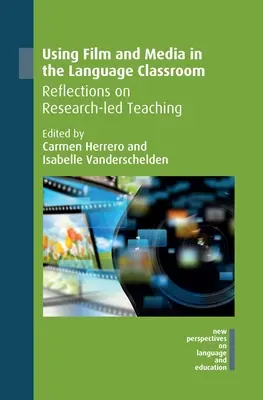 Using Film and Media in the Language Classroom
Reflections on Research-led Teaching

Edited by
Carmen Herrero and Isabelle Vanderschelden

new perspectives on language and education